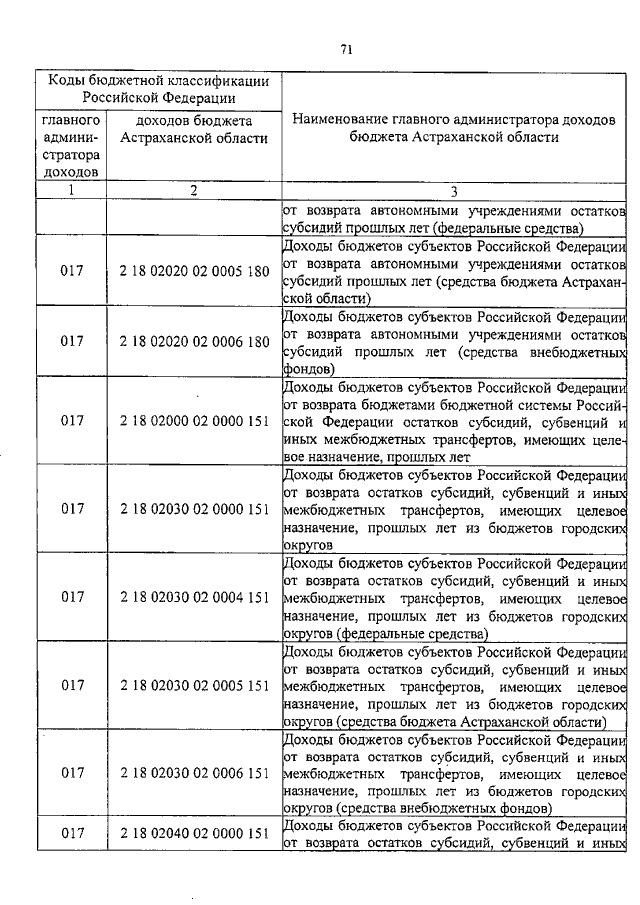 71

| Коды бюджетной классификации Российской Федерации | | Наименование главного администратора доходов бюджета Астраханской области |
|---|---|---|
| главного администратора доходов | доходов бюджета Астраханской области | |
| 1 | 2 | 3 |
| | | от возврата автономными учреждениями остатков субсидий прошлых лет (федеральные средства) |
| 017 | 2 18 02020 02 0005 180 | Доходы бюджетов субъектов Российской Федерации от возврата автономными учреждениями остатков субсидий прошлых лет (средства бюджета Астраханской области) |
| 017 | 2 18 02020 02 0006 180 | Доходы бюджетов субъектов Российской Федерации от возврата автономными учреждениями остатков субсидий прошлых лет (средства внебюджетных фондов) |
| 017 | 2 18 02000 02 0000 151 | Доходы бюджетов субъектов Российской Федерации от возврата бюджетами бюджетной системы Российской Федерации остатков субсидий, субвенций и иных межбюджетных трансфертов, имеющих целевое назначение, прошлых лет |
| 017 | 2 18 02030 02 0000 151 | Доходы бюджетов субъектов Российской Федерации от возврата остатков субсидий, субвенций и иных межбюджетных трансфертов, имеющих целевое назначение, прошлых лет из бюджетов городских округов |
| 017 | 2 18 02030 02 0004 151 | Доходы бюджетов субъектов Российской Федерации от возврата остатков субсидий, субвенций и иных межбюджетных трансфертов, имеющих целевое назначение, прошлых лет из бюджетов городских округов (федеральные средства) |
| 017 | 2 18 02030 02 0005 151 | Доходы бюджетов субъектов Российской Федерации от возврата остатков субсидий, субвенций и иных межбюджетных трансфертов, имеющих целевое назначение, прошлых лет из бюджетов городских округов (средства бюджета Астраханской области) |
| 017 | 2 18 02030 02 0006 151 | Доходы бюджетов субъектов Российской Федерации от возврата остатков субсидий, субвенций и иных межбюджетных трансфертов, имеющих целевое назначение, прошлых лет из бюджетов городских округов (средства внебюджетных фондов) |
| 017 | 2 18 02040 02 0000 151 | Доходы бюджетов субъектов Российской Федерации от возврата остатков субсидий, субвенций и иных |